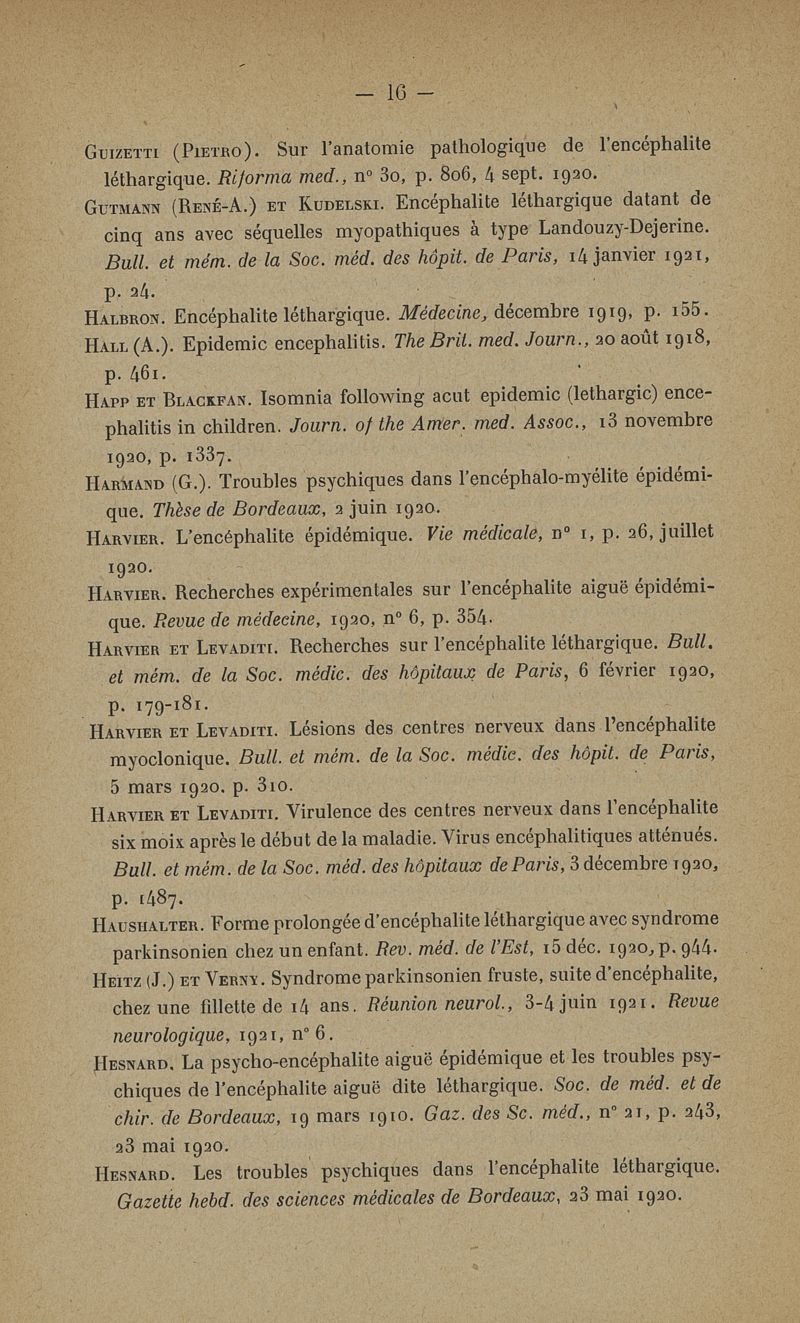 — 16 —

Guizetti (Pietro). Sur l'anatomie pathologique de l'encéphalite léthargique. Riforma med., n° 30, p. 806, 4 sept. 1920.

Gutmann (René-A.) et Kudelski. Encéphalite léthargique datant de cinq ans avec séquelles myopathiques à type Landouzy-Dejerine. Bull. et mém. de la Soc. méd. des hôpit. de Paris, 14 janvier 1921, p. 24.

Halbron. Encéphalite léthargique. Médecine, décembre 1919, p. 155.

Hall (A.). Epidemic encephalitis. The Brit. med. Journ., 20 août 1918, p. 461.

Happ et Blackfan. Isomnia following acut epidemic (lethargic) encephalitis in children. Journ. of the Amer. med. Assoc., 13 novembre 1920, p. 1337.

Harmand (G.). Troubles psychiques dans l'encéphalo-myélite épidémique. Thèse de Bordeaux, 2 juin 1920.

Harvier. L'encéphalite épidémique. Vie médicale, n° 1, p. 26, juillet 1920.

Harvier. Recherches expérimentales sur l'encéphalite aiguë épidémique. Revue de médecine, 1920, n° 6, p. 354.

Harvier et Levaditi. Recherches sur l'encéphalite léthargique. Bull. et mém. de la Soc. médic. des hôpitaux de Paris, 6 février 1920, p. 179-181.

Harvier et Levaditi. Lésions des centres nerveux dans l'encéphalite myoclonique. Bull. et mém. de la Soc. médic. des hôpit. de Paris, 5 mars 1920. p. 310.

Harvier et Levaditi. Virulence des centres nerveux dans l'encéphalite six moix après le début de la maladie. Virus encéphalitiques atténués. Bull. et mém. de la Soc. méd. des hôpitaux de Paris, 3 décembre 1920, p. 1487.

Haushalter. Forme prolongée d'encéphalite léthargique avec syndrome parkinsonien chez un enfant. Rev. méd. de l'Est, 15 déc. 1920, p. 944.

Heitz (J.) et Verny. Syndrome parkinsonien fruste, suite d'encéphalite, chez une fillette de 14 ans. Réunion neurol., 3-4 juin 1921. Revue neurologique, 1921, n° 6.

Hesnard. La psycho-encéphalite aiguë épidémique et les troubles psychiques de l'encéphalite aiguë dite léthargique. Soc. de méd. et de chir. de Bordeaux, 19 mars 1910. Gaz. des Sc. méd., n° 21, p. 243, 23 mai 1920.

Hesnard. Les troubles psychiques dans l'encéphalite léthargique. Gazette hebd. des sciences médicales de Bordeaux, 23 mai 1920.